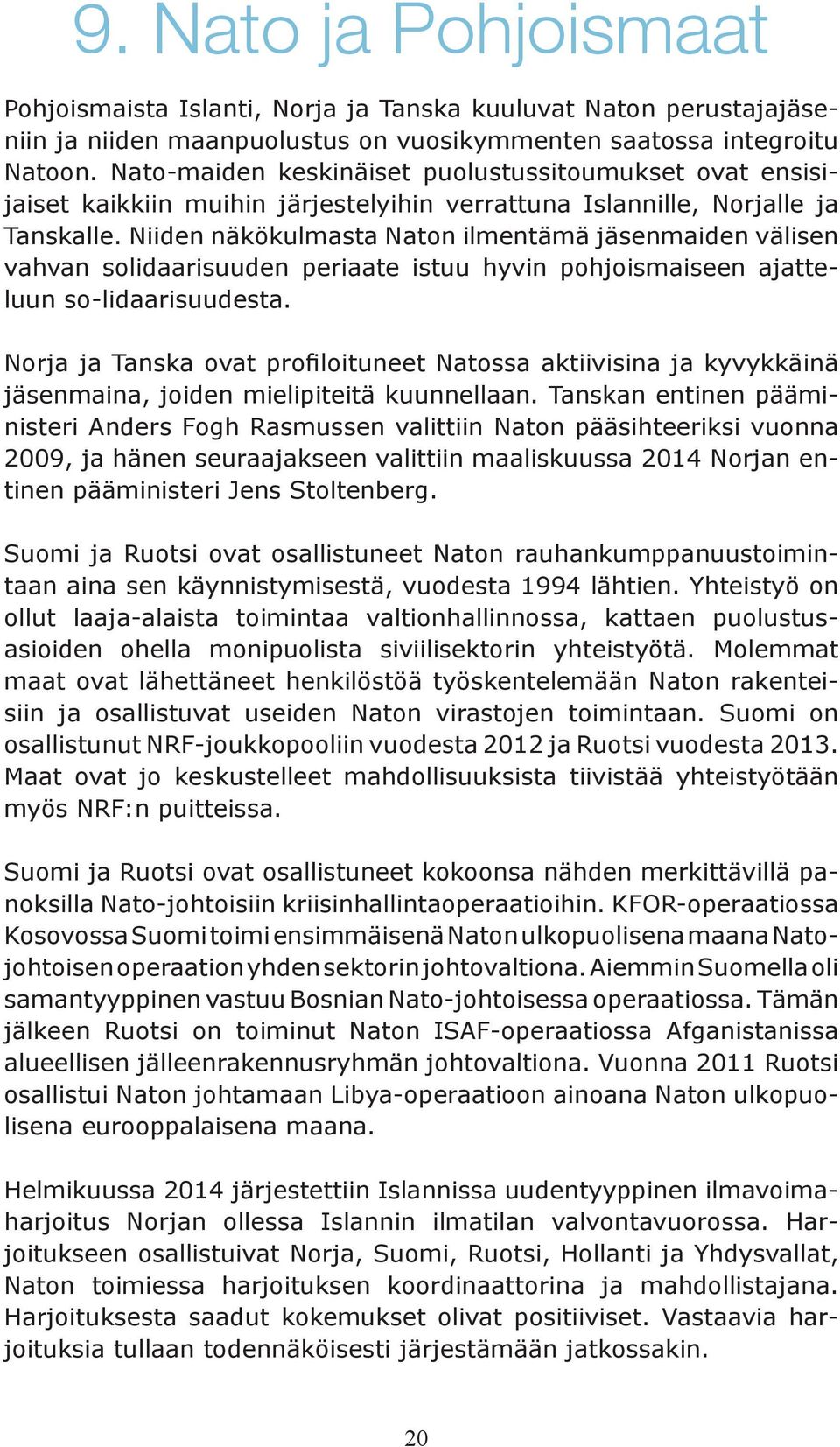 9. Nato ja Pohjoismaat

Pohjoismaista Islanti, Norja ja Tanska kuuluvat Naton perustajajäseniin ja niiden maanpuolustus on vuosikymmenten saatossa integroitu Natoon. Nato-maiden keskinäiset puolustussitoumukset ovat ensisijaiset kaikkiin muihin järjestelyihin verrattuna Islannille, Norjalle ja Tanskalle. Niiden näkökulmasta Naton ilmentämä jäsenmaiden välisen vahvan solidaarisuuden periaate istuu hyvin pohjoismaiseen ajatteluun so-lidaarisuudesta.

Norja ja Tanska ovat profiloituneet Natossa aktiivisina ja kyvykkäinä jäsenmaina, joiden mielipiteitä kuunnellaan. Tanskan entinen pääministeri Anders Fogh Rasmussen valittiin Naton pääsihteeriksi vuonna 2009, ja hänen seuraajakseen valittiin maaliskuussa 2014 Norjan entinen pääministeri Jens Stoltenberg.

Suomi ja Ruotsi ovat osallistuneet Naton rauhankumppanuustoimintaan aina sen käynnistymisestä, vuodesta 1994 lähtien. Yhteistyö on ollut laaja-alaista toimintaa valtionhallinnossa, kattaen puolustusasioiden ohella monipuolista siviilisektorin yhteistyötä. Molemmat maat ovat lähettäneet henkilöstöä työskentelemään Naton rakenteisiin ja osallistuvat useiden Naton virastojen toimintaan. Suomi on osallistunut NRF-joukkopooliin vuodesta 2012 ja Ruotsi vuodesta 2013. Maat ovat jo keskustelleet mahdollisuuksista tiivistää yhteistyötään myös NRF:n puitteissa.

Suomi ja Ruotsi ovat osallistuneet kokoonsa nähden merkittävillä panoksilla Nato-johtoisiin kriisinhallintaoperaatioihin. KFOR-operaatiossa Kosovossa Suomi toimi ensimmäisenä Naton ulkopuolisena maana Nato-johtoisen operaation yhden sektorin johtovaltiona. Aiemmin Suomella oli samantyyppinen vastuu Bosnian Nato-johtoisessa operaatiossa. Tämän jälkeen Ruotsi on toiminut Naton ISAF-operaatiossa Afganistanissa alueellisen jälleenrakennusryhmän johtovaltiona. Vuonna 2011 Ruotsi osallistui Naton johtamaan Libya-operaatioon ainoana Naton ulkopuolisena eurooppalaisena maana.

Helmikuussa 2014 järjestettiin Islannissa uudentyyppinen ilmavoimaharjoitus Norjan ollessa Islannin ilmatilan valvontavuorossa. Harjoitukseen osallistuivat Norja, Suomi, Ruotsi, Hollanti ja Yhdysvallat, Naton toimiessa harjoituksen koordinaattorina ja mahdollistajana. Harjoituksesta saadut kokemukset olivat positiiviset. Vastaavia harjoituksia tullaan todennäköisesti järjestämään jatkossakin.

20